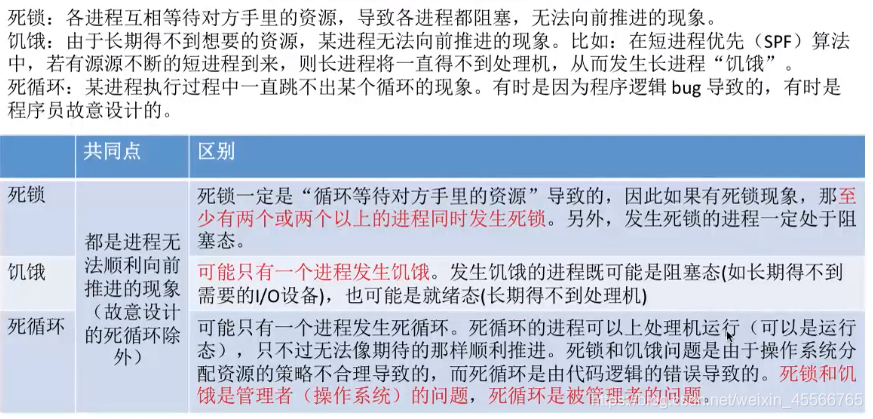 死锁：各进程互相等待对方手里的资源，导致各进程都阻塞，无法向前推进的现象。
饥饿：由于长期得不到想要的资源，某进程无法向前推进的现象。比如：在短进程优先（SPF）算法中，若有源源不断的短进程到来，则长进程将一直得不到处理机，从而发生长进程“饥饿”。
死循环：某进程执行过程中一直跳不出某个循环的现象。有时是因为程序逻辑 bug 导致的，有时是程序员故意设计的。

| | 共同点 | 区别 |
|---|---|---|
| 死锁 | 都是进程无法顺利向前推进的现象（故意设计的死循环除外） | 死锁一定是“循环等待对方手里的资源”导致的，因此如果有死锁现象，那至少有两个或两个以上的进程同时发生死锁。另外，发生死锁的进程一定处于阻塞态。 |
| 饥饿 | | 可能只有一个进程发生饥饿。发生饥饿的进程既可能是阻塞态(如长期得不到需要的I/O设备)，也可能是就绪态(长期得不到处理机) |
| 死循环 | | 可能只有一个进程发生死循环。死循环的进程可以上处理机运行（可以是运行态），只不过无法像期待的那样顺利推进。死锁和饥饿问题是由于操作系统分配资源的策略不合理导致的，而死循环是由代码逻辑的错误导致的。死锁和饥饿是管理者（操作系统）的问题，死循环是被管理者的问题。 |

https://blog.csdn.net/weixin_45566765